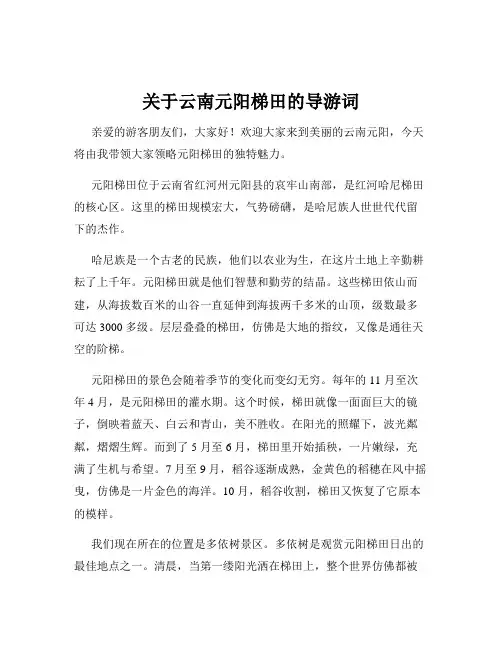 关于云南元阳梯田的导游词

亲爱的游客朋友们，大家好！欢迎大家来到美丽的云南元阳，今天将由我带领大家领略元阳梯田的独特魅力。

元阳梯田位于云南省红河州元阳县的哀牢山南部，是红河哈尼梯田的核心区。这里的梯田规模宏大，气势磅礴，是哈尼族人世世代代留下的杰作。

哈尼族是一个古老的民族，他们以农业为生，在这片土地上辛勤耕耘了上千年。元阳梯田就是他们智慧和勤劳的结晶。这些梯田依山而建，从海拔数百米的山谷一直延伸到海拔两千多米的山顶，级数最多可达 3000 多级。层层叠叠的梯田，仿佛是大地的指纹，又像是通往天空的阶梯。

元阳梯田的景色会随着季节的变化而变幻无穷。每年的 11 月至次年 4 月，是元阳梯田的灌水期。这个时候，梯田就像一面面巨大的镜子，倒映着蓝天、白云和青山，美不胜收。在阳光的照耀下，波光粼粼，熠熠生辉。而到了 5 月至 6 月，梯田里开始插秧，一片嫩绿，充满了生机与希望。7 月至 9 月，稻谷逐渐成熟，金黄色的稻穗在风中摇曳，仿佛是一片金色的海洋。10 月，稻谷收割，梯田又恢复了它原本的模样。

我们现在所在的位置是多依树景区。多依树是观赏元阳梯田日出的最佳地点之一。清晨，当第一缕阳光洒在梯田上，整个世界仿佛都被